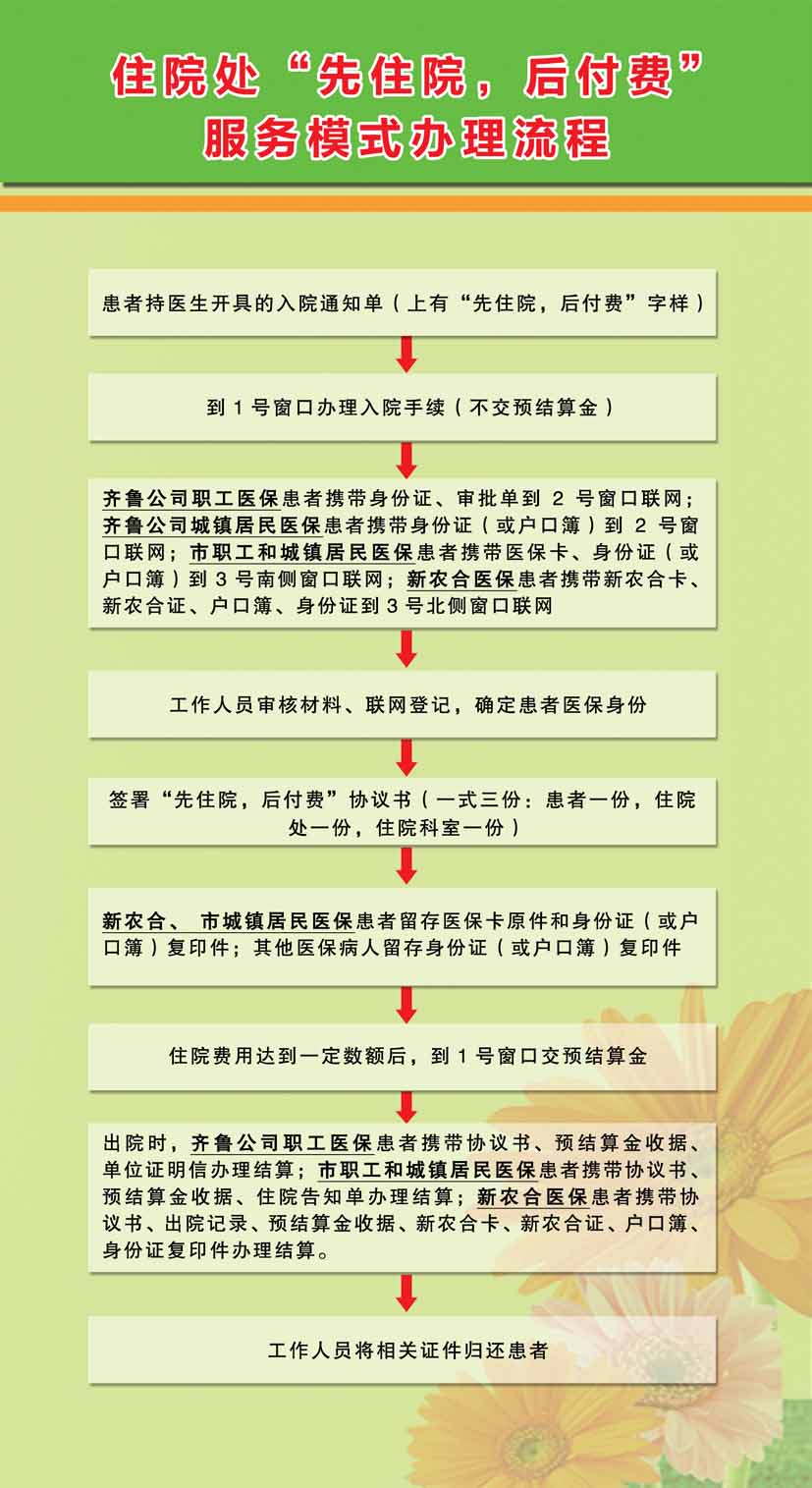 住院处“先住院，后付费”服务模式办理流程

患者持医生开具的入院通知单（上有“先住院，后付费”字样）

到 1 号窗口办理入院手续（不交预结算金）

齐鲁公司职工医保患者携带身份证、审批单到 2 号窗口联网；齐鲁公司城镇居民医保患者携带身份证（或户口簿）到 2 号窗口联网；市职工和城镇居民医保患者携带医保卡、身份证（或户口簿）到 3 号南侧窗口联网；新农合医保患者携带新农合卡、新农合证、户口簿、身份证到 3 号北侧窗口联网

工作人员审核材料、联网登记，确定患者医保身份

签署“先住院，后付费”协议书（一式三份：患者一份，住院处一份，住院科室一份）

新农合、 市城镇居民医保患者留存医保卡原件和身份证（或户口簿）复印件；其他医保病人留存身份证（或户口簿）复印件

住院费用达到一定数额后，到 1 号窗口交预结算金

出院时，齐鲁公司职工医保患者携带协议书、预结算金收据、单位证明信办理结算；市职工和城镇居民医保患者携带协议书、预结算金收据、住院告知单办理结算；新农合医保患者携带协议书、出院记录、预结算金收据、新农合卡、新农合证、户口簿、身份证复印件办理结算。

工作人员将相关证件归还患者